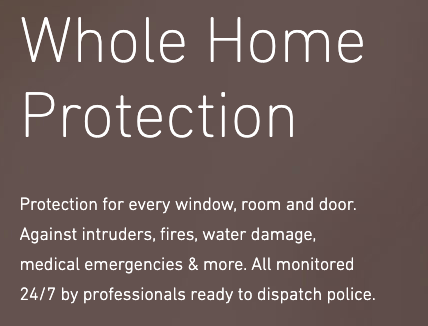 Whole Home Protection

Protection for every window, room and door. Against intruders, fires, water damage, medical emergencies & more. All monitored 24/7 by professionals ready to dispatch police.